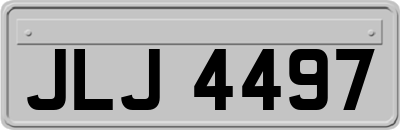 JLJ 4497